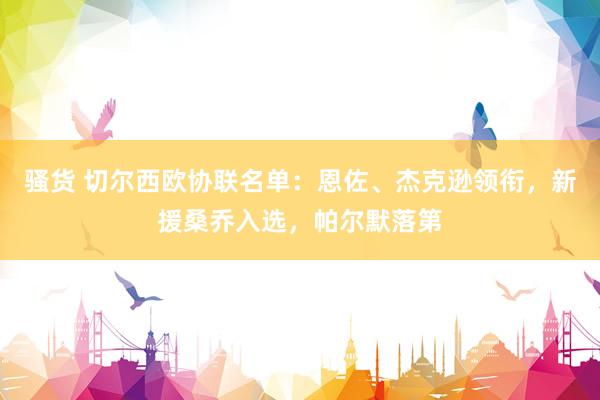 骚货 切尔西欧协联名单：恩佐、杰克逊领衔，新援桑乔入选，帕尔默落第